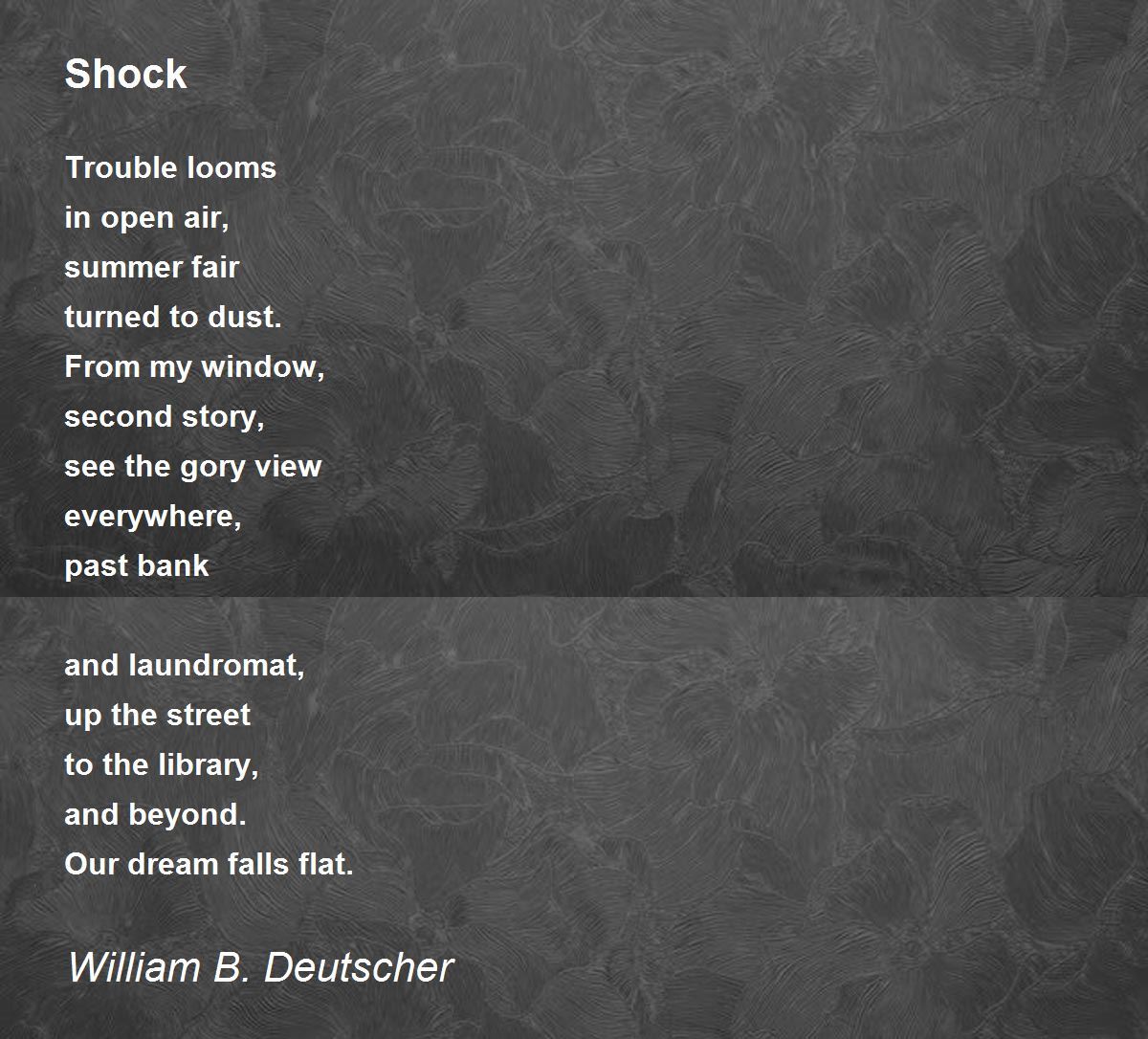 Shock

Trouble looms
in open air,
summer fair
turned to dust.
From my window,
second story,
see the gory view
everywhere,
past bank

and laundromat,
up the street
to the library,
and beyond.
Our dream falls flat.

William B. Deutscher